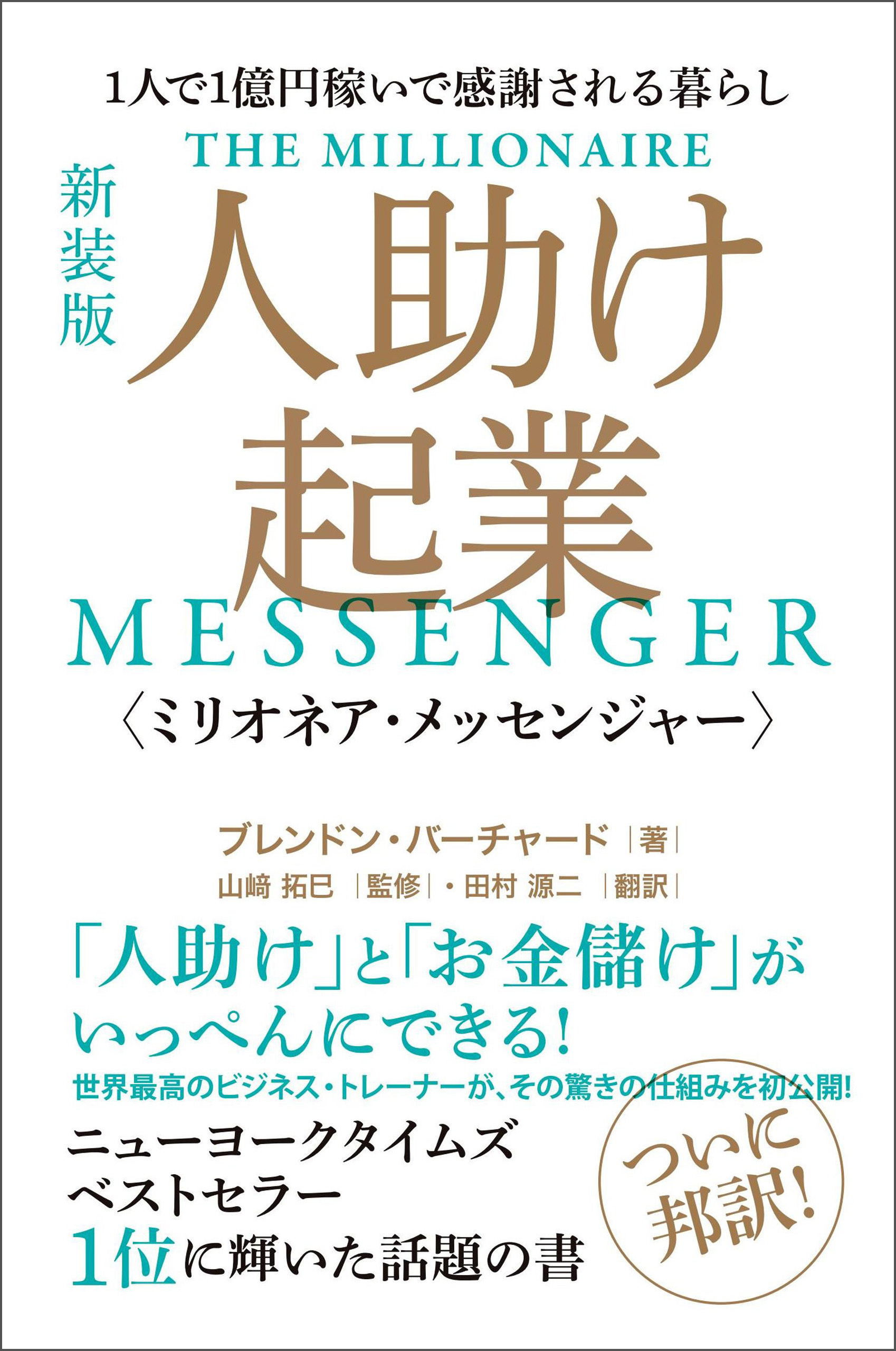 1人で1億円稼いで感謝される暮らし

THE MILLIONAIRE

新装版

人助け起業

MESSENGER

〈ミリオネア・メッセンジャー〉

ブレンドン・バーチャード ｜著｜

山﨑 拓巳 ｜監修｜・田村 源二 ｜翻訳｜

「人助け」と「お金儲け」がいっぺんにできる!

世界最高のビジネス・トレーナーが、その驚きの仕組みを初公開!

ニューヨークタイムズ ベストセラー 1位に輝いた話題の書

ついに邦訳!